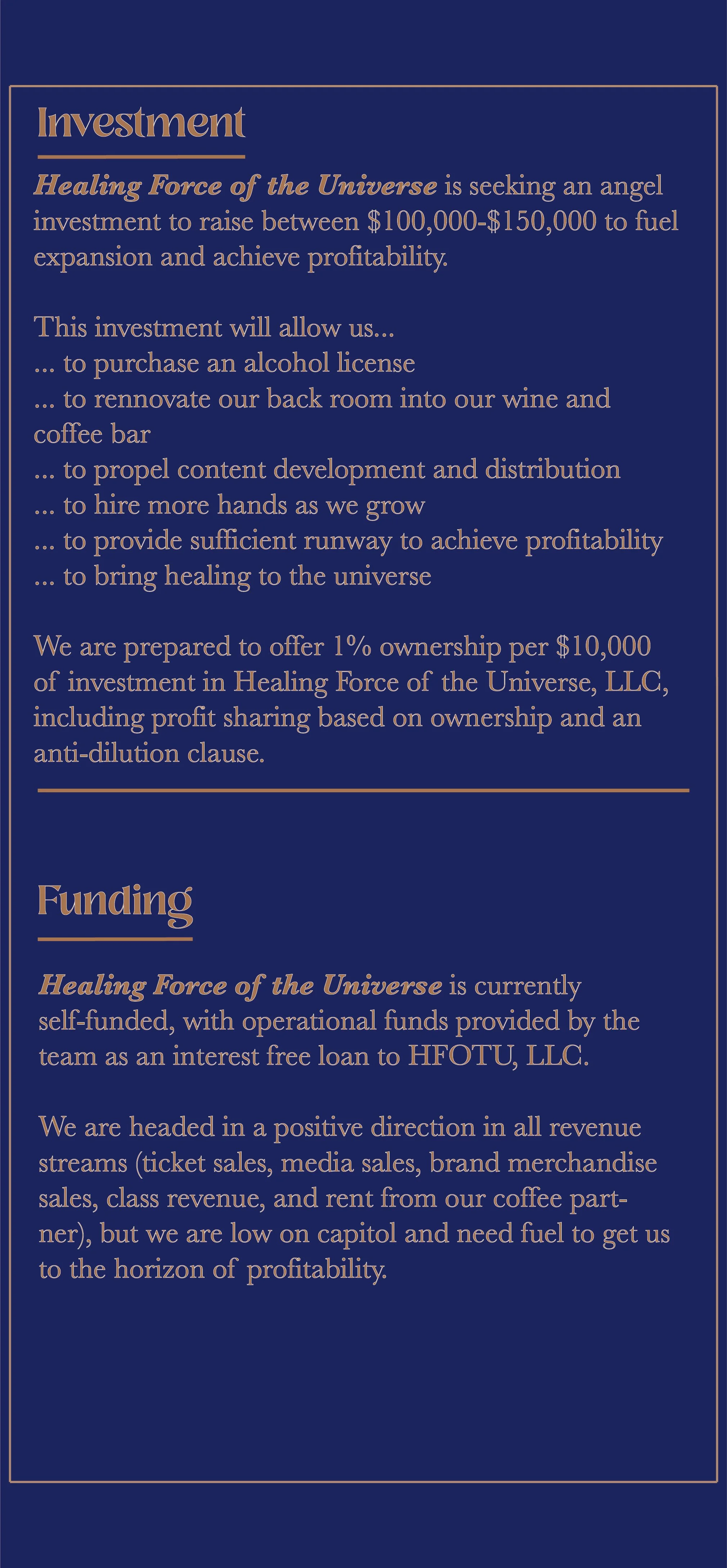 Investment

Healing Force of the Universe is seeking an angel investment to raise between \$100,000-\$150,000 to fuel expansion and achieve profitability.

This investment will allow us...
... to purchase an alcohol license
... to rennovate our back room into our wine and coffee bar
... to propel content development and distribution
... to hire more hands as we grow
... to provide sufficient runway to achieve profitability
... to bring healing to the universe

We are prepared to offer 1% ownership per \$10,000 of investment in Healing Force of the Universe, LLC, including profit sharing based on ownership and an anti-dilution clause.

Funding

Healing Force of the Universe is currently self-funded, with operational funds provided by the team as an interest free loan to HFOTU, LLC.

We are headed in a positive direction in all revenue streams (ticket sales, media sales, brand merchandise sales, class revenue, and rent from our coffee partner), but we are low on capitol and need fuel to get us to the horizon of profitability.